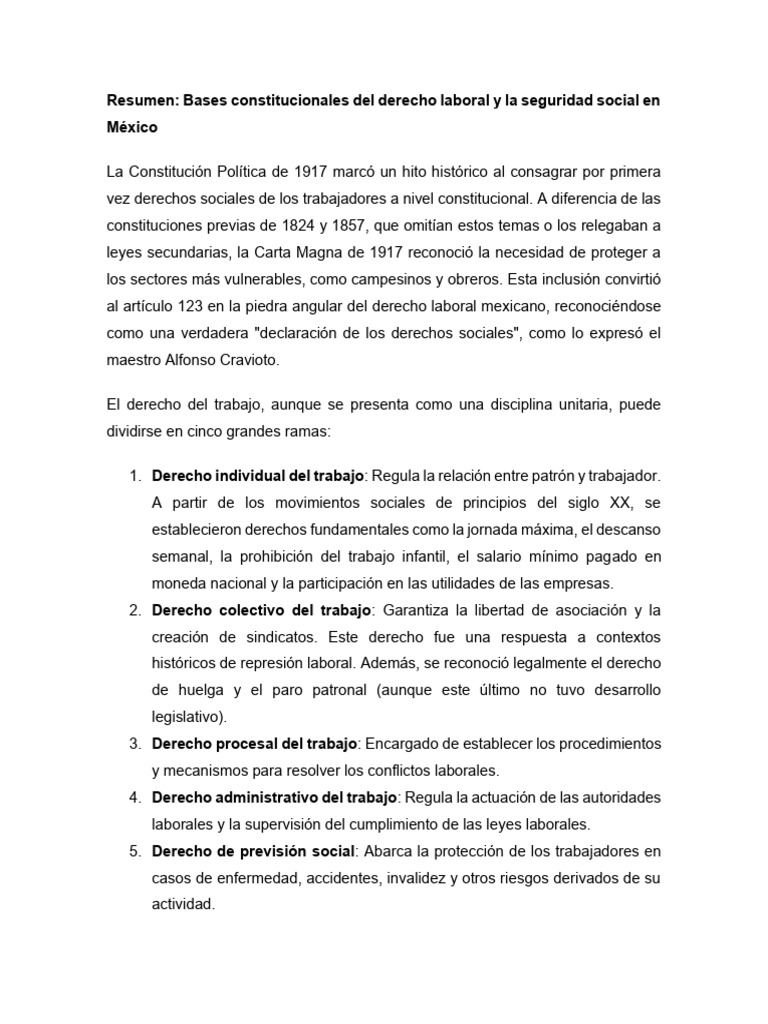 Resumen: Bases constitucionales del derecho laboral y la seguridad social en México

La Constitución Política de 1917 marcó un hito histórico al consagrar por primera vez derechos sociales de los trabajadores a nivel constitucional. A diferencia de las constituciones previas de 1824 y 1857, que omitían estos temas o los relegaban a leyes secundarias, la Carta Magna de 1917 reconoció la necesidad de proteger a los sectores más vulnerables, como campesinos y obreros. Esta inclusión convirtió al artículo 123 en la piedra angular del derecho laboral mexicano, reconociéndose como una verdadera "declaración de los derechos sociales", como lo expresó el maestro Alfonso Cravioto.

El derecho del trabajo, aunque se presenta como una disciplina unitaria, puede dividirse en cinco grandes ramas:

1. Derecho individual del trabajo: Regula la relación entre patrón y trabajador. A partir de los movimientos sociales de principios del siglo XX, se establecieron derechos fundamentales como la jornada máxima, el descanso semanal, la prohibición del trabajo infantil, el salario mínimo pagado en moneda nacional y la participación en las utilidades de las empresas.
2. Derecho colectivo del trabajo: Garantiza la libertad de asociación y la creación de sindicatos. Este derecho fue una respuesta a contextos históricos de represión laboral. Además, se reconoció legalmente el derecho de huelga y el paro patronal (aunque este último no tuvo desarrollo legislativo).
3. Derecho procesal del trabajo: Encargado de establecer los procedimientos y mecanismos para resolver los conflictos laborales.
4. Derecho administrativo del trabajo: Regula la actuación de las autoridades laborales y la supervisión del cumplimiento de las leyes laborales.
5. Derecho de previsión social: Abarca la protección de los trabajadores en casos de enfermedad, accidentes, invalidez y otros riesgos derivados de su actividad.